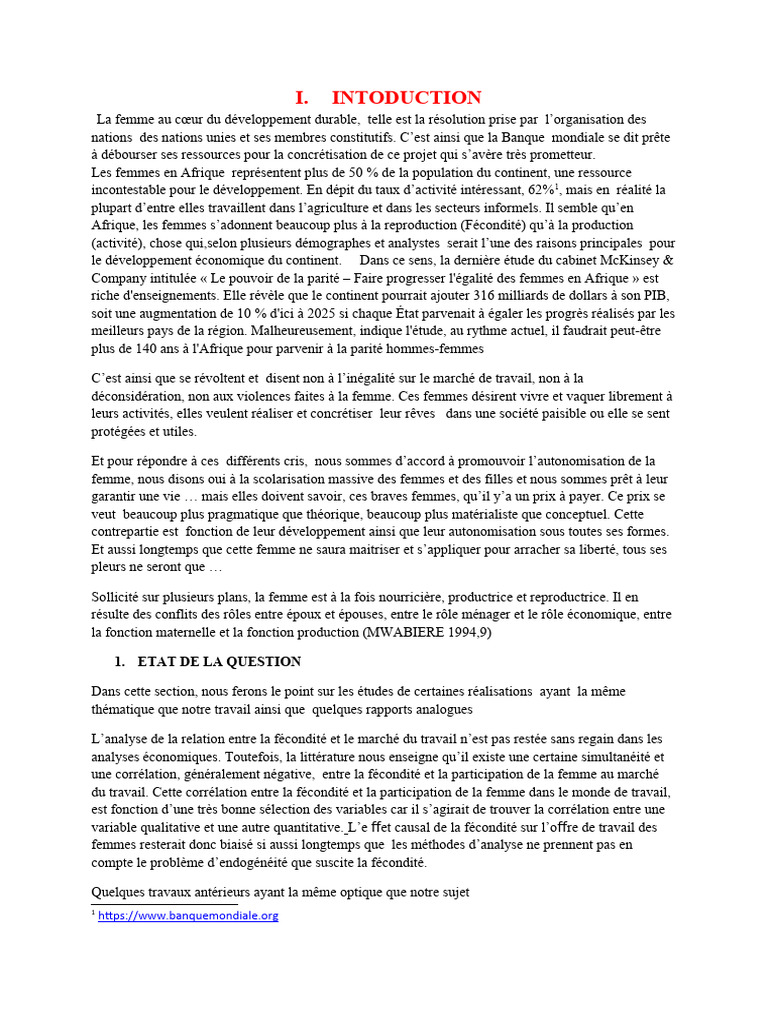 I. INTODUCTION

La femme au cœur du développement durable, telle est la résolution prise par l'organisation des nations des nations unies et ses membres constitutifs. C'est ainsi que la Banque mondiale se dit prête à débourser ses ressources pour la concrétisation de ce projet qui s'avère très prometteur.

Les femmes en Afrique représentent plus de 50 % de la population du continent, une ressource incontestable pour le développement. En dépit du taux d'activité intéressant, 62%$^{1}$, mais en réalité la plupart d'entre elles travaillent dans l'agriculture et dans les secteurs informels. Il semble qu'en Afrique, les femmes s'adonnent beaucoup plus à la reproduction (Fécondité) qu'à la production (activité), chose qui,selon plusieurs démographes et analystes serait l'une des raisons principales pour le développement économique du continent. Dans ce sens, la dernière étude du cabinet McKinsey & Company intitulée « Le pouvoir de la parité – Faire progresser l'égalité des femmes en Afrique » est riche d'enseignements. Elle révèle que le continent pourrait ajouter 316 milliards de dollars à son PIB, soit une augmentation de 10 % d'ici à 2025 si chaque État parvenait à égaler les progrès réalisés par les meilleurs pays de la région. Malheureusement, indique l'étude, au rythme actuel, il faudrait peut-être plus de 140 ans à l'Afrique pour parvenir à la parité hommes-femmes

C'est ainsi que se révoltent et disent non à l'inégalité sur le marché de travail, non à la déconsidération, non aux violences faites à la femme. Ces femmes désirent vivre et vaquer librement à leurs activités, elles veulent réaliser et concrétiser leur rêves dans une société paisible ou elle se sent protégées et utiles.

Et pour répondre à ces différents cris, nous sommes d'accord à promouvoir l'autonomisation de la femme, nous disons oui à la scolarisation massive des femmes et des filles et nous sommes prêt à leur garantir une vie … mais elles doivent savoir, ces braves femmes, qu'il y'a un prix à payer. Ce prix se veut beaucoup plus pragmatique que théorique, beaucoup plus matérialiste que conceptuel. Cette contrepartie est fonction de leur développement ainsi que leur autonomisation sous toutes ses formes. Et aussi longtemps que cette femme ne saura maitriser et s'appliquer pour arracher sa liberté, tous ses pleurs ne seront que …

Sollicité sur plusieurs plans, la femme est à la fois nourricière, productrice et reproductrice. Il en résulte des conflits des rôles entre époux et épouses, entre le rôle ménager et le rôle économique, entre la fonction maternelle et la fonction production (MWABIERE 1994,9)

1. ETAT DE LA QUESTION

Dans cette section, nous ferons le point sur les études de certaines réalisations ayant la même thématique que notre travail ainsi que quelques rapports analogues

L'analyse de la relation entre la fécondité et le marché du travail n'est pas restée sans regain dans les analyses économiques. Toutefois, la littérature nous enseigne qu'il existe une certaine simultanéité et une corrélation, généralement négative, entre la fécondité et la participation de la femme au marché du travail. Cette corrélation entre la fécondité et la participation de la femme dans le monde de travail, est fonction d'une très bonne sélection des variables car il s'agirait de trouver la corrélation entre une variable qualitative et une autre quantitative. L'e ffet causal de la fécondité sur l'offre de travail des femmes resterait donc biaisé si aussi longtemps que les méthodes d'analyse ne prennent pas en compte le problème d'endogénéité que suscite la fécondité.

Quelques travaux antérieurs ayant la même optique que notre sujet

$^{1}$ https://www.banquemondiale.org